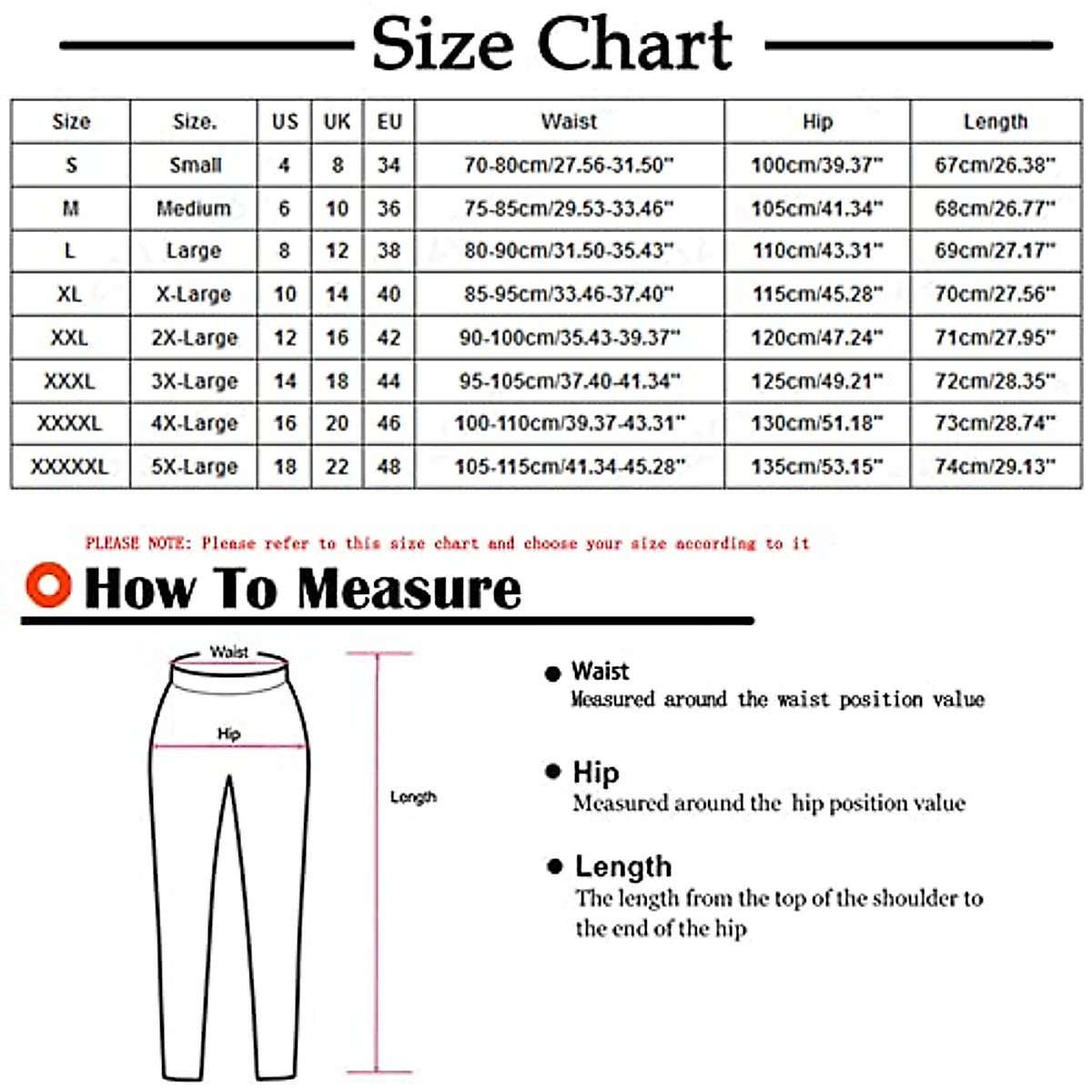 Size Chart

| Size | Size. | US | UK | EU | Waist | Hip | Length |
|---|---|---|---|---|---|---|---|
| S | Small | 4 | 8 | 34 | 70-80cm/27.56-31.50" | 100cm/39.37" | 67cm/26.38" |
| M | Medium | 6 | 10 | 36 | 75-85cm/29.53-33.46" | 105cm/41.34" | 68cm/26.77" |
| L | Large | 8 | 12 | 38 | 80-90cm/31.50-35.43" | 110cm/43.31" | 69cm/27.17" |
| XL | X-Large | 10 | 14 | 40 | 85-95cm/33.46-37.40" | 115cm/45.28" | 70cm/27.56" |
| XXL | 2X-Large | 12 | 16 | 42 | 90-100cm/35.43-39.37" | 120cm/47.24" | 71cm/27.95" |
| XXXL | 3X-Large | 14 | 18 | 44 | 95-105cm/37.40-41.34" | 125cm/49.21" | 72cm/28.35" |
| XXXXL | 4X-Large | 16 | 20 | 46 | 100-110cm/39.37-43.31" | 130cm/51.18" | 73cm/28.74" |
| XXXXXL | 5X-Large | 18 | 22 | 48 | 105-115cm/41.34-45.28" | 135cm/53.15" | 74cm/29.13" |

PLEASE NOTE: Please refer to this size chart and choose your size according to it

How To Measure

Waist
Hip
Length

Waist
Measured around the waist position value

Hip
Measured around the hip position value

Length
The length from the top of the shoulder to the end of the hip